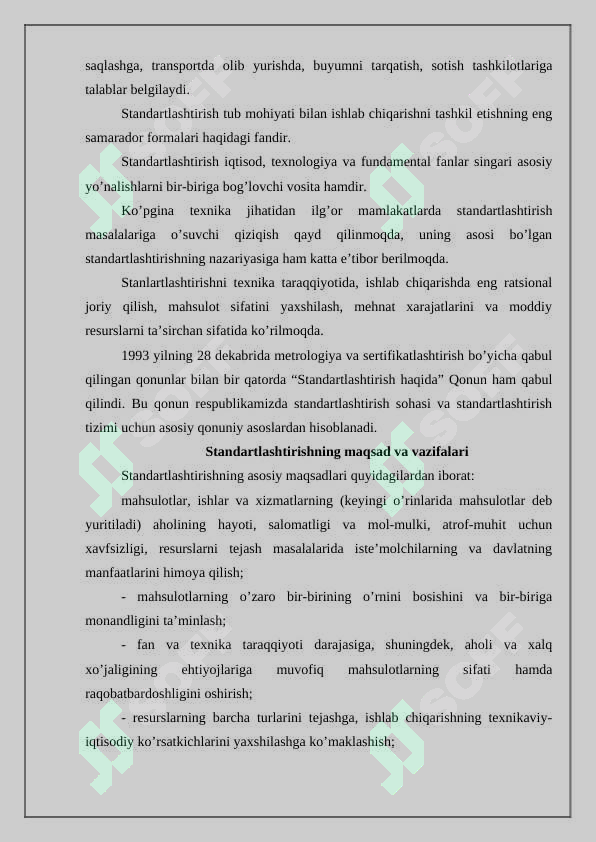 saqlashga, transportda olib yurishda, buyumni tarqatish, sotish tashkilotlariga talablar belgilaydi.

Standartlashtirish tub mohiyati bilan ishlab chiqarishni tashkil etishning eng samarador formalari haqidagi fandir.

Standartlashtirish iqtisod, texnologiya va fundamental fanlar singari asosiy yo’nalishlarni bir-biriga bog’lovchi vosita hamdir.

Ko’pgina texnika jihatidan ilg’or mamlakatlarda standartlashtirish masalalariga o’suvchi qiziqish qayd qilinmoqda, uning asosi bo’lgan standartlashtirishning nazariyasiga ham katta e’tibor berilmoqda.

Stanlartlashtirishni texnika taraqqiyotida, ishlab chiqarishda eng ratsional joriy qilish, mahsulot sifatini yaxshilash, mehnat xarajatlarini va moddiy resurslarni ta’sirchan sifatida ko’rilmoqda.

1993 yilning 28 dekabrida metrologiya va sertifikatlashtirish bo’yicha qabul qilingan qonunlar bilan bir qatorda “Standartlashtirish haqida” Qonun ham qabul qilindi. Bu qonun respublikamizda standartlashtirish sohasi va standartlashtirish tizimi uchun asosiy qonuniy asoslardan hisoblanadi.

Standartlashtirishning maqsad va vazifalari

Standartlashtirishning asosiy maqsadlari quyidagilardan iborat:

mahsulotlar, ishlar va xizmatlarning (keyingi o’rinlarida mahsulotlar deb yuritiladi) aholining hayoti, salomatligi va mol-mulki, atrof-muhit uchun xavfsizligi, resurslarni tejash masalalarida iste’molchilarning va davlatning manfaatlarini himoya qilish;

- mahsulotlarning o’zaro bir-birining o’rnini bosishini va bir-biriga monandligini ta’minlash;

- fan va texnika taraqqiyoti darajasiga, shuningdek, aholi va xalq xo’jaligining ehtiyojlariga muvofiq mahsulotlarning sifati hamda raqobatbardoshligini oshirish;

- resurslarning barcha turlarini tejashga, ishlab chiqarishning texnikaviy-iqtisodiy ko’rsatkichlarini yaxshilashga ko’maklashish;